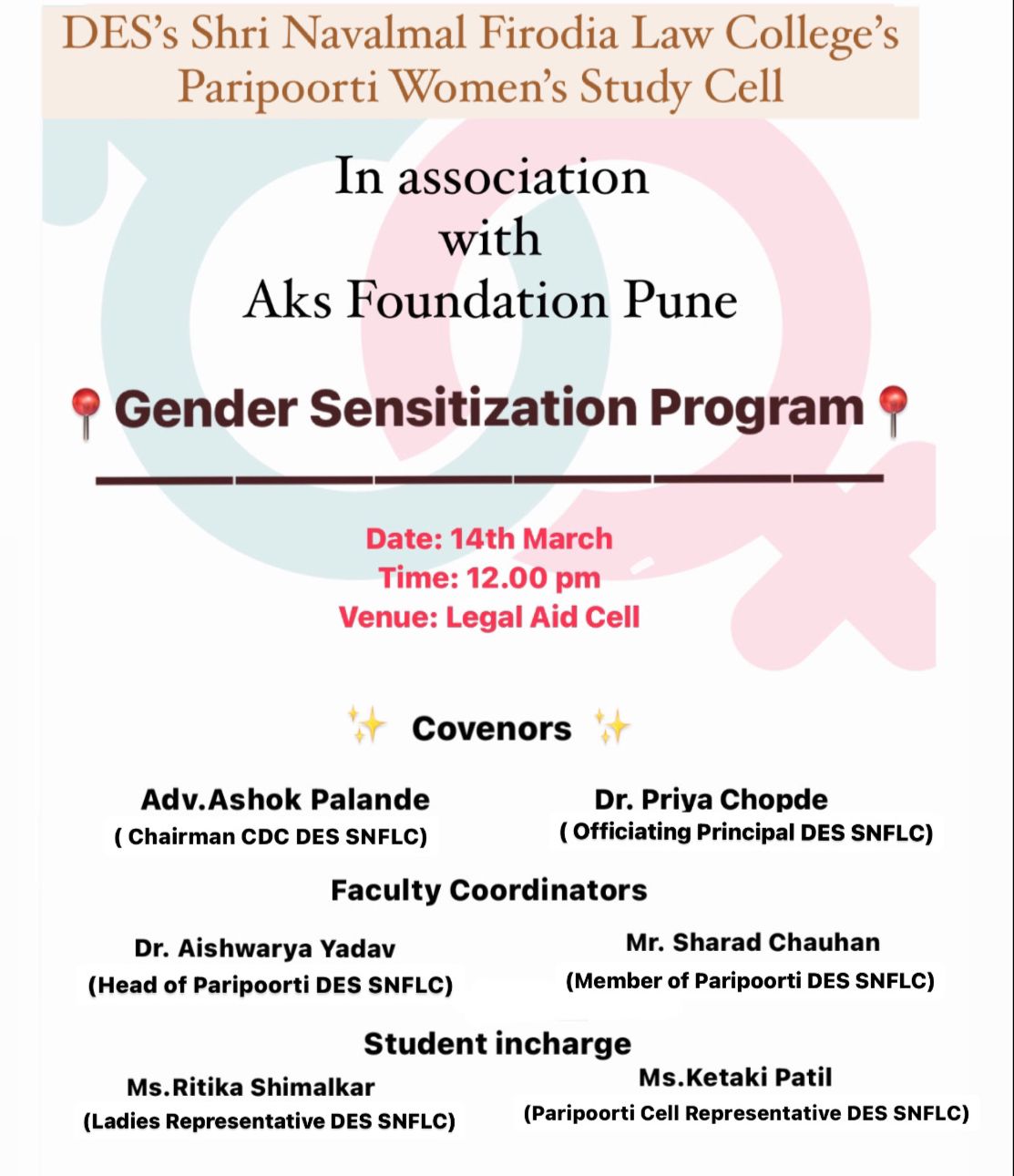 DES's Shri Navalmal Firodia Law College's
Paripoorti Women's Study Cell

In association
with
Aks Foundation Pune

📍Gender Sensitization Program📍

Date: 14th March
Time: 12.00 pm
Venue: Legal Aid Cell

✨ Covenors ✨

Adv.Ashok Palande
( Chairman CDC DES SNFLC)

Dr. Priya Chopde
( Officiating Principal DES SNFLC)

Faculty Coordinators

Dr. Aishwarya Yadav
(Head of Paripoorti DES SNFLC)

Mr. Sharad Chauhan
(Member of Paripoorti DES SNFLC)

Student incharge

Ms.Ritika Shimalkar
(Ladies Representative DES SNFLC)

Ms.Ketaki Patil
(Paripoorti Cell Representative DES SNFLC)